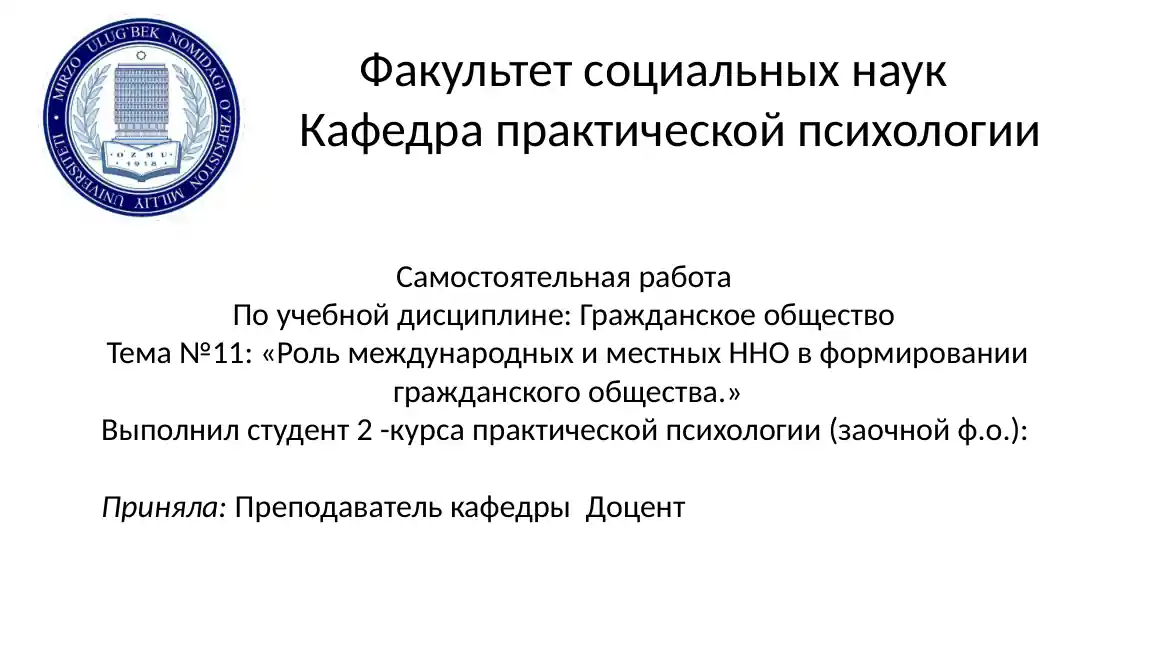 MIRZO ULUG'BEK NOMIDAGI O'ZBEKISTON MILLIY UNIVERSITETI
O'ZMU
1918

Факультет социальных наук
Кафедра практической психологии

Самостоятельная работа
По учебной дисциплине: Гражданское общество
Тема №11: «Роль международных и местных ННО в формировании гражданского общества.»
Выполнил студент 2 -курса практической психологии (заочной ф.о.):

Приняла: Преподаватель кафедры Доцент